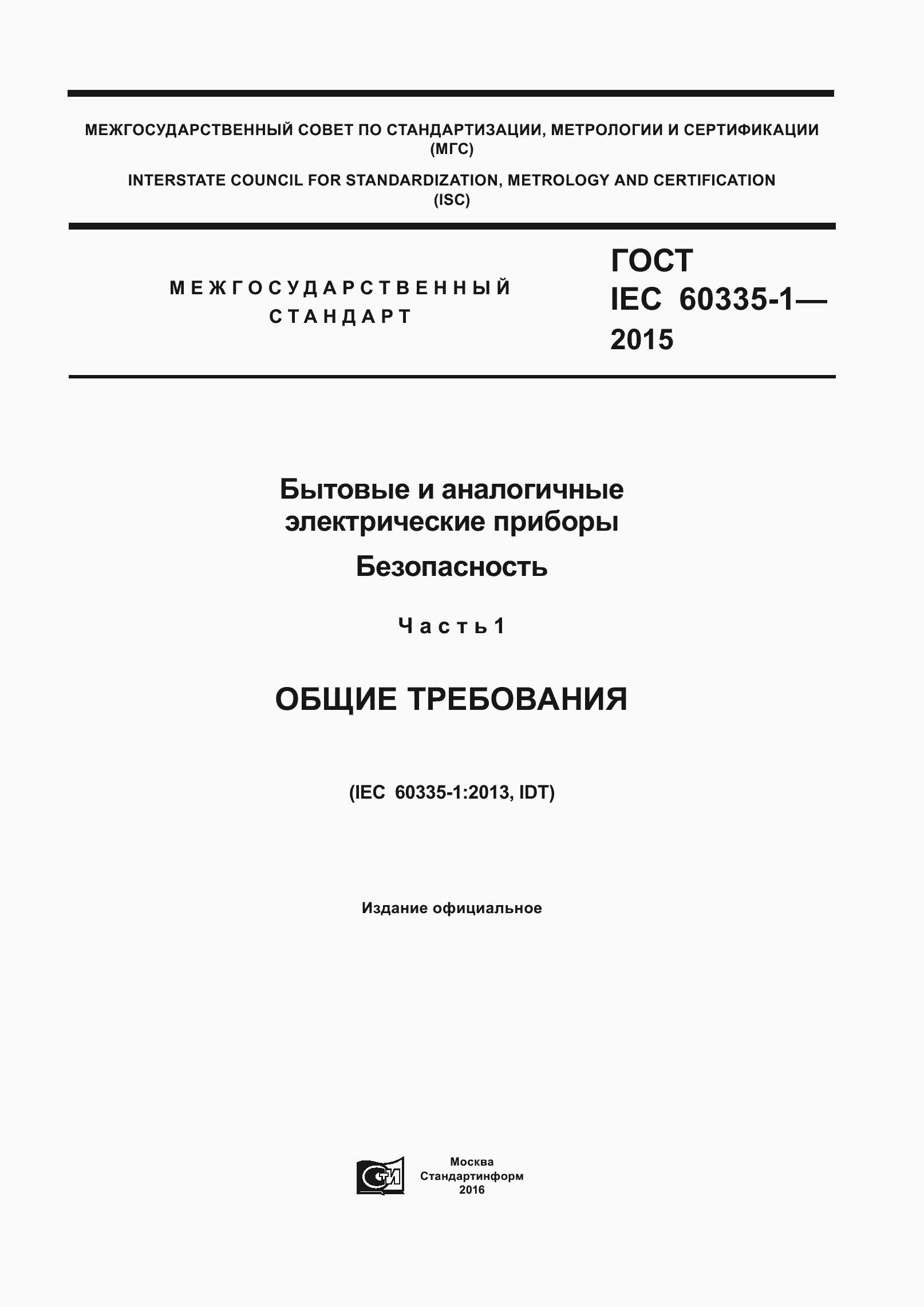 МЕЖГОСУДАРСТВЕННЫЙ СОВЕТ ПО СТАНДАРТИЗАЦИИ, МЕТРОЛОГИИ И СЕРТИФИКАЦИИ (МГС)

INTERSTATE COUNCIL FOR STANDARDIZATION, METROLOGY AND CERTIFICATION (ISC)

МЕЖГОСУДАРСТВЕННЫЙ СТАНДАРТ

ГОСТ IEC 60335-1— 2015

Бытовые и аналогичные электрические приборы

Безопасность

Часть 1

ОБЩИЕ ТРЕБОВАНИЯ

(IEC 60335-1:2013, IDT)

Издание официальное

СТИ

Москва
Стандартинформ
2016